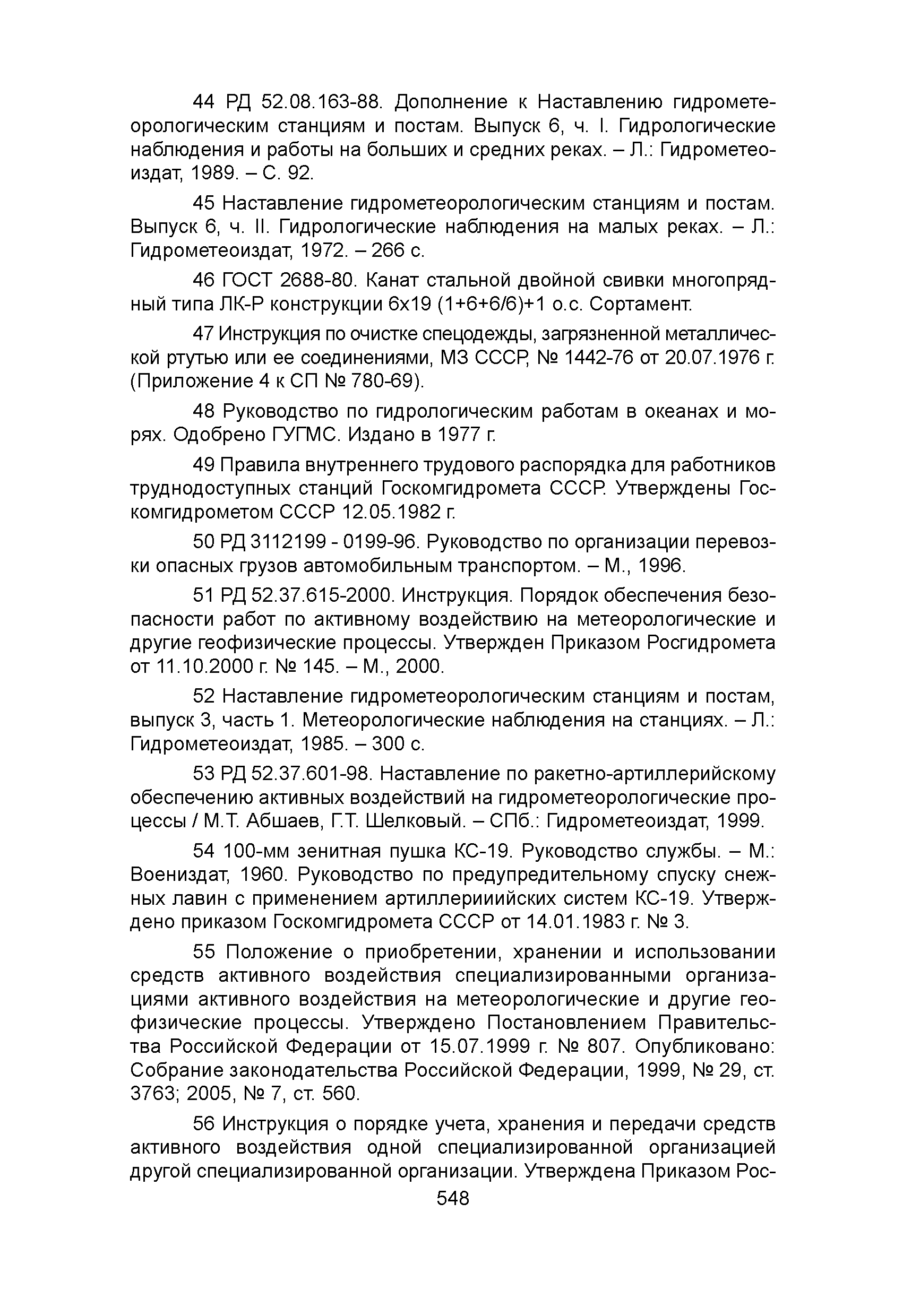 44 РД 52.08.163-88. Дополнение к Наставлению гидрометеорологическим станциям и постам. Выпуск 6, ч. I. Гидрологические наблюдения и работы на больших и средних реках. – Л.: Гидрометеоиздат, 1989. – С. 92.

45 Наставление гидрометеорологическим станциям и постам. Выпуск 6, ч. II. Гидрологические наблюдения на малых реках. – Л.: Гидрометеоиздат, 1972. – 266 с.

46 ГОСТ 2688-80. Канат стальной двойной свивки многопрядный типа ЛК-Р конструкции 6х19 (1+6+6/6)+1 о.с. Сортамент.

47 Инструкция по очистке спецодежды, загрязненной металлической ртутью или ее соединениями, МЗ СССР, № 1442-76 от 20.07.1976 г. (Приложение 4 к СП № 780-69).

48 Руководство по гидрологическим работам в океанах и морях. Одобрено ГУГМС. Издано в 1977 г.

49 Правила внутреннего трудового распорядка для работников труднодоступных станций Госкомгидромета СССР. Утверждены Госкомгидрометом СССР 12.05.1982 г.

50 РД 3112199 - 0199-96. Руководство по организации перевозки опасных грузов автомобильным транспортом. – М., 1996.

51 РД 52.37.615-2000. Инструкция. Порядок обеспечения безопасности работ по активному воздействию на метеорологические и другие геофизические процессы. Утвержден Приказом Росгидромета от 11.10.2000 г. № 145. – М., 2000.

52 Наставление гидрометеорологическим станциям и постам, выпуск 3, часть 1. Метеорологические наблюдения на станциях. – Л.: Гидрометеоиздат, 1985. – 300 с.

53 РД 52.37.601-98. Наставление по ракетно-артиллерийскому обеспечению активных воздействий на гидрометеорологические процессы / М.Т. Абшаев, Г.Т. Шелковый. – СПб.: Гидрометеоиздат, 1999.

54 100-мм зенитная пушка КС-19. Руководство службы. – М.: Воениздат, 1960. Руководство по предупредительному спуску снежных лавин с применением артиллериийских систем КС-19. Утверждено приказом Госкомгидромета СССР от 14.01.1983 г. № 3.

55 Положение о приобретении, хранении и использовании средств активного воздействия специализированными организациями активного воздействия на метеорологические и другие геофизические процессы. Утверждено Постановлением Правительства Российской Федерации от 15.07.1999 г. № 807. Опубликовано: Собрание законодательства Российской Федерации, 1999, № 29, ст. 3763; 2005, № 7, ст. 560.

56 Инструкция о порядке учета, хранения и передачи средств активного воздействия одной специализированной организацией другой специализированной организации. Утверждена Приказом Рос-

548